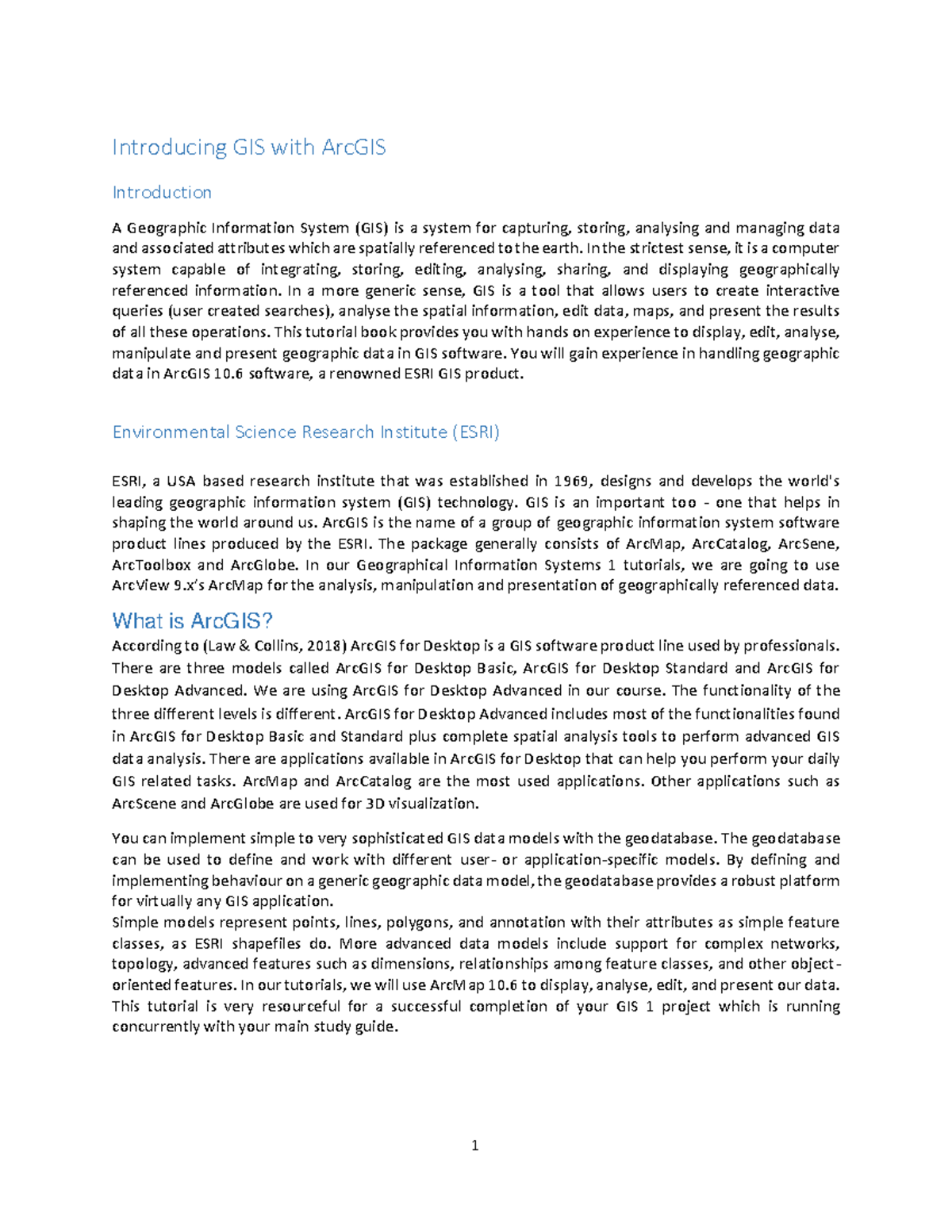 Introducing GIS with ArcGIS

Introduction

A Geographic Information System (GIS) is a system for capturing, storing, analysing and managing data and associated attributes which are spatially referenced to the earth. In the strictest sense, it is a computer system capable of integrating, storing, editing, analysing, sharing, and displaying geographically referenced information. In a more generic sense, GIS is a tool that allows users to create interactive queries (user created searches), analyse the spatial information, edit data, maps, and present the results of all these operations. This tutorial book provides you with hands on experience to display, edit, analyse, manipulate and present geographic data in GIS software. You will gain experience in handling geographic data in ArcGIS 10.6 software, a renowned ESRI GIS product.

Environmental Science Research Institute (ESRI)

ESRI, a USA based research institute that was established in 1969, designs and develops the world's leading geographic information system (GIS) technology. GIS is an important too - one that helps in shaping the world around us. ArcGIS is the name of a group of geographic information system software product lines produced by the ESRI. The package generally consists of ArcMap, ArcCatalog, ArcSene, ArcToolbox and ArcGlobe. In our Geographical Information Systems 1 tutorials, we are going to use ArcView 9.x's ArcMap for the analysis, manipulation and presentation of geographically referenced data.

What is ArcGIS?
According to (Law & Collins, 2018) ArcGIS for Desktop is a GIS software product line used by professionals. There are three models called ArcGIS for Desktop Basic, ArcGIS for Desktop Standard and ArcGIS for Desktop Advanced. We are using ArcGIS for Desktop Advanced in our course. The functionality of the three different levels is different. ArcGIS for Desktop Advanced includes most of the functionalities found in ArcGIS for Desktop Basic and Standard plus complete spatial analysis tools to perform advanced GIS data analysis. There are applications available in ArcGIS for Desktop that can help you perform your daily GIS related tasks. ArcMap and ArcCatalog are the most used applications. Other applications such as ArcScene and ArcGlobe are used for 3D visualization.

You can implement simple to very sophisticated GIS data models with the geodatabase. The geodatabase can be used to define and work with different user- or application-specific models. By defining and implementing behaviour on a generic geographic data model, the geodatabase provides a robust platform for virtually any GIS application.
Simple models represent points, lines, polygons, and annotation with their attributes as simple feature classes, as ESRI shapefiles do. More advanced data models include support for complex networks, topology, advanced features such as dimensions, relationships among feature classes, and other object-oriented features. In our tutorials, we will use ArcMap 10.6 to display, analyse, edit, and present our data. This tutorial is very resourceful for a successful completion of your GIS 1 project which is running concurrently with your main study guide.

1